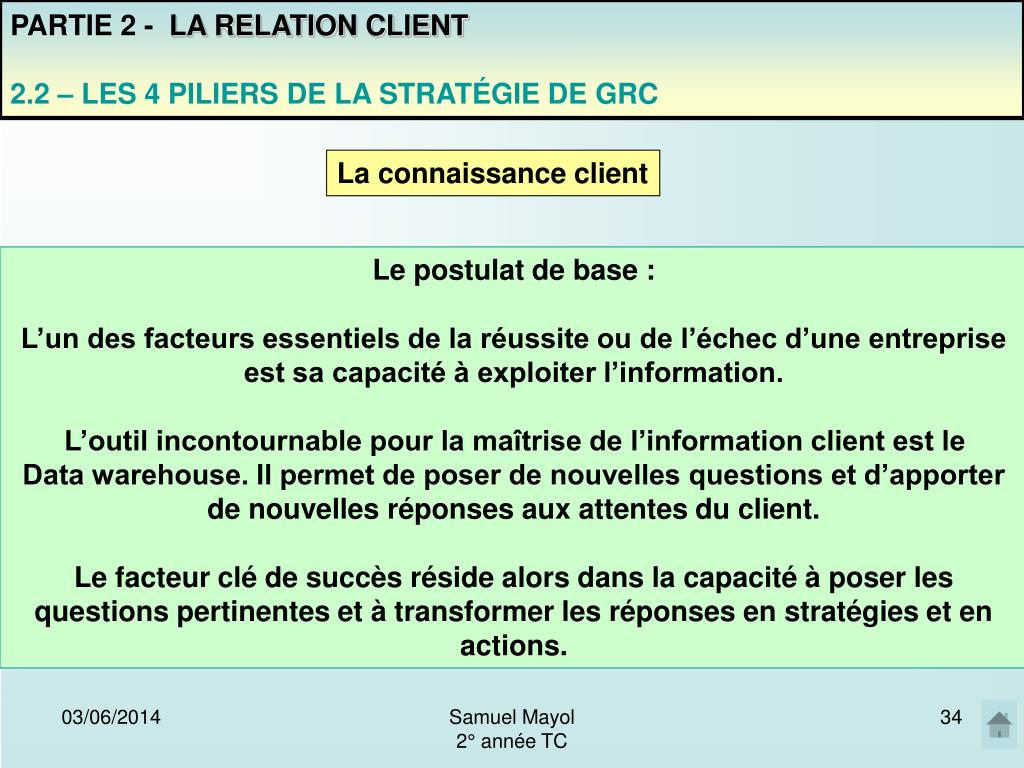 PARTIE 2 - LA RELATION CLIENT

2.2 – LES 4 PILIERS DE LA STRATÉGIE DE GRC

La connaissance client

Le postulat de base :

L’un des facteurs essentiels de la réussite ou de l’échec d’une entreprise est sa capacité à exploiter l’information.

L’outil incontournable pour la maîtrise de l’information client est le Data warehouse. Il permet de poser de nouvelles questions et d’apporter de nouvelles réponses aux attentes du client.

Le facteur clé de succès réside alors dans la capacité à poser les questions pertinentes et à transformer les réponses en stratégies et en actions.

03/06/2014

Samuel Mayol
2° année TC

34